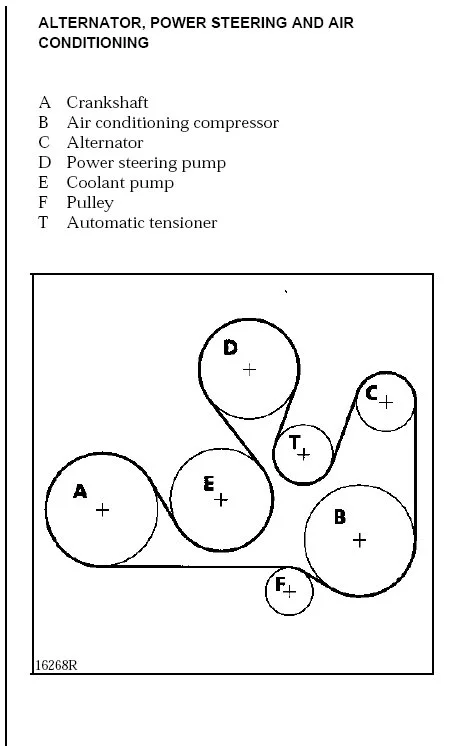 ALTERNATOR, POWER STEERING AND AIR CONDITIONING

A Crankshaft
B Air conditioning compressor
C Alternator
D Power steering pump
E Coolant pump
F Pulley
T Automatic tensioner

D
C
T
A
E
B
F

16268R